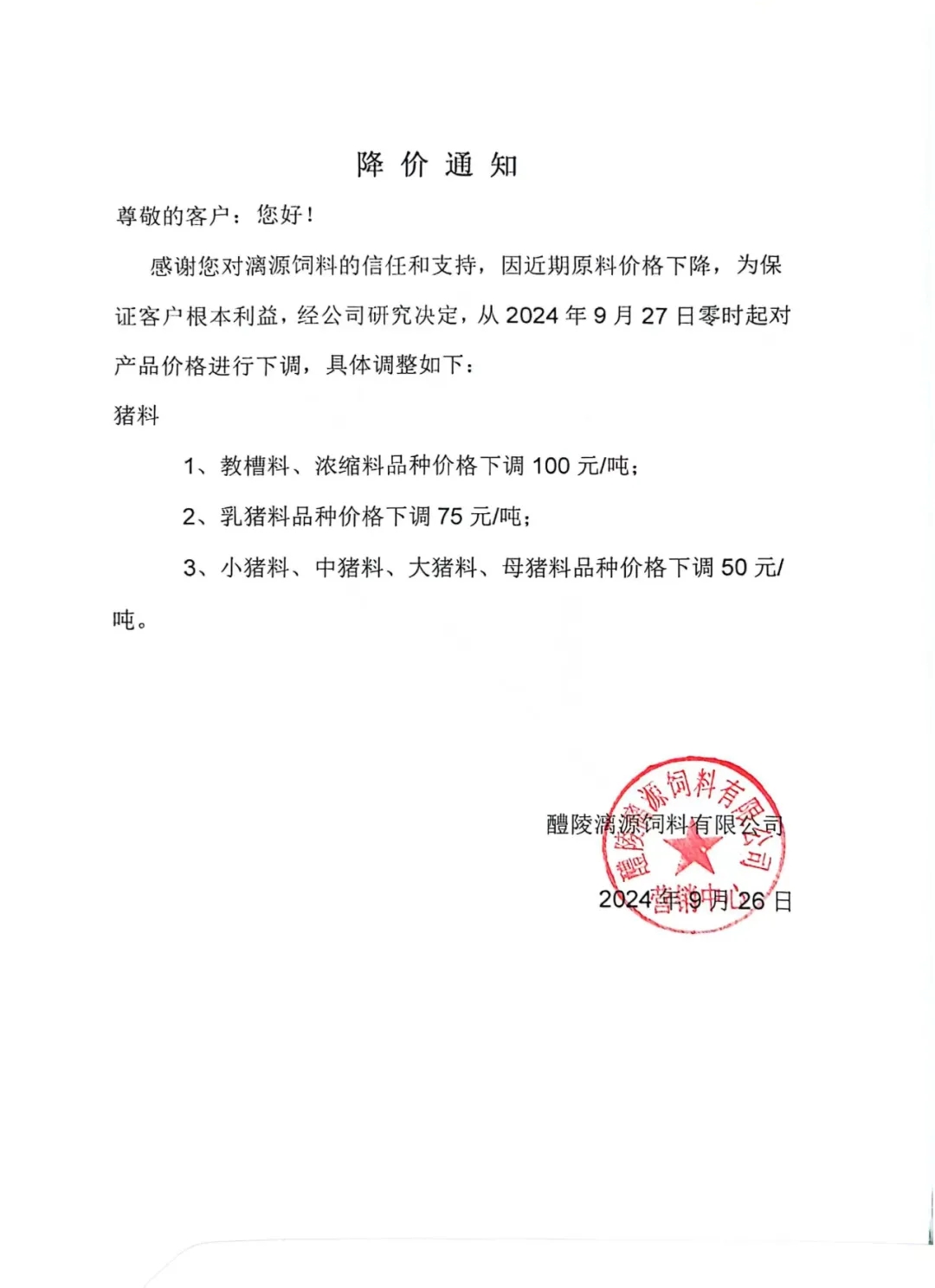 降 价 通 知

尊敬的客户：您好！

感谢您对漓源饲料的信任和支持，因近期原料价格下降，为保证客户根本利益，经公司研究决定，从 2024 年 9 月 27 日零时起对产品价格进行下调，具体调整如下：

猪料

1、教槽料、浓缩料品种价格下调 100 元/吨；

2、乳猪料品种价格下调 75 元/吨；

3、小猪料、中猪料、大猪料、母猪料品种价格下调 50 元/吨。

醴陵漓源饲料有限公司

2024 年 9 月 26 日

醴陵漓源饲料有限公司 营销中心